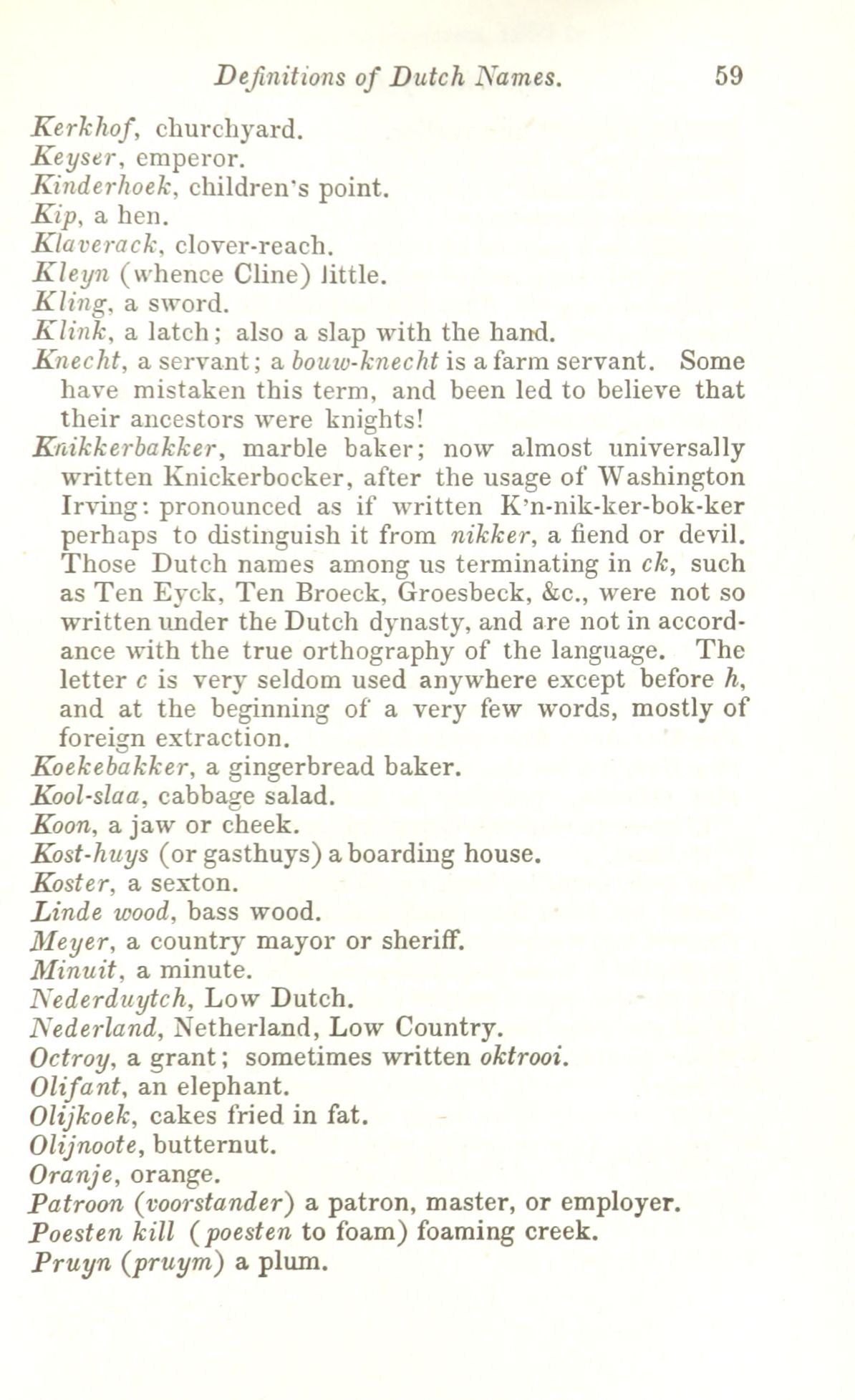 Definitions of Dutch Names. 59

Kerkhof, churchyard.
Keyser, emperor.
Kinderhoek, children's point.
Kip, a hen.
Klaverack, clover-reach.
Kleyn (whence Cline) little.
Kling, a sword.
Klink, a latch; also a slap with the hand.
Knecht, a servant; a bouw-knecht is a farm servant. Some have mistaken this term, and been led to believe that their ancestors were knights!
Knikkerbakker, marble baker; now almost universally written Knickerbocker, after the usage of Washington Irving: pronounced as if written K'n-nik-ker-bok-ker perhaps to distinguish it from nikker, a fiend or devil. Those Dutch names among us terminating in ck, such as Ten Eyck, Ten Broeck, Groesbeck, &c., were not so written under the Dutch dynasty, and are not in accordance with the true orthography of the language. The letter c is very seldom used anywhere except before h, and at the beginning of a very few words, mostly of foreign extraction.
Koekebakker, a gingerbread baker.
Kool-slaa, cabbage salad.
Koon, a jaw or cheek.
Kost-huys (or gasthuys) a boarding house.
Koster, a sexton.
Linde wood, bass wood.
Meyer, a country mayor or sheriff.
Minuit, a minute.
Nederduytch, Low Dutch.
Nederland, Netherland, Low Country.
Octroy, a grant; sometimes written oktrooi.
Olifant, an elephant.
Olijkoek, cakes fried in fat.
Olijnoote, butternut.
Oranje, orange.
Patroon (voorstander) a patron, master, or employer.
Poesten kill (poesten to foam) foaming creek.
Pruyn (pruym) a plum.